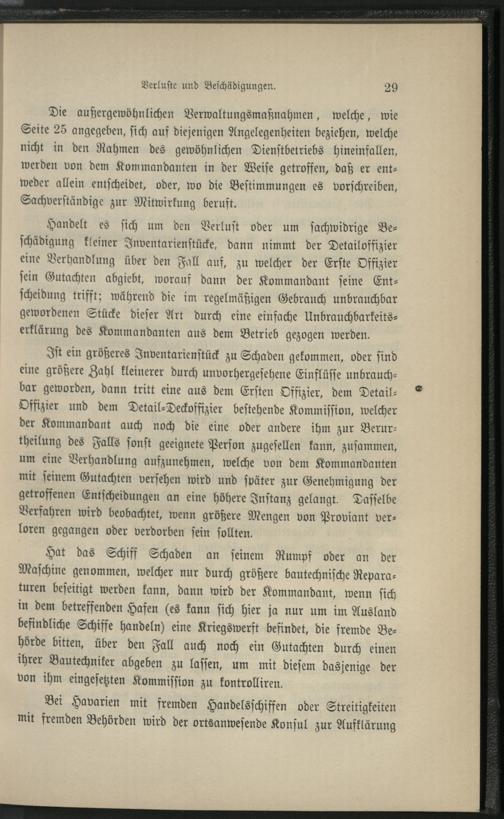 Verluste und Beschädigungen. 29

Die außergewöhnlichen Verwaltungsmaßnahmen, welche, wie Seite 25 angegeben, sich auf diejenigen Angelegenheiten beziehen, welche nicht in den Rahmen des gewöhnlichen Dienstbetriebs hineinfallen, werden von dem Kommandanten in der Weise getroffen, daß er entweder allein entscheidet, oder, wo die Bestimmungen es vorschreiben, Sachverständige zur Mitwirkung beruft.

Handelt es sich um den Verlust oder um sachwidrige Beschädigung kleiner Inventarienstücke, dann nimmt der Detailoffizier eine Verhandlung über den Fall auf, zu welcher der Erste Offizier sein Gutachten abgiebt, worauf dann der Kommandant seine Entscheidung trifft; während die im regelmäßigen Gebrauch unbrauchbar gewordenen Stücke dieser Art durch eine einfache Unbrauchbarkeitserklärung des Kommandanten aus dem Betrieb gezogen werden.

Ist ein größeres Inventarienstück zu Schaden gekommen, oder sind eine größere Zahl kleinerer durch unvorhergesehene Einflüsse unbrauchbar geworden, dann tritt eine aus dem Ersten Offizier, dem Detail-Offizier und dem Detail-Deckoffizier bestehende Kommission, welcher der Kommandant auch noch die eine oder andere ihm zur Beurtheilung des Falls sonst geeignete Person zugesellen kann, zusammen, um eine Verhandlung aufzunehmen, welche von dem Kommandanten mit seinem Gutachten versehen wird und später zur Genehmigung der getroffenen Entscheidungen an eine höhere Instanz gelangt. Dasselbe Verfahren wird beobachtet, wenn größere Mengen von Proviant verloren gegangen oder verdorben sein sollten.

Hat das Schiff Schaden an seinem Rumpf oder an der Maschine genommen, welcher nur durch größere bautechnische Reparaturen beseitigt werden kann, dann wird der Kommandant, wenn sich in dem betreffenden Hafen (es kann sich hier ja nur um im Ausland befindliche Schiffe handeln) eine Kriegswerft befindet, die fremde Behörde bitten, über den Fall auch noch ein Gutachten durch einen ihrer Bautechniker abgeben zu lassen, um mit diesem dasjenige der von ihm eingesetzten Kommission zu kontrolliren.

Bei Havarien mit fremden Handelsschiffen oder Streitigkeiten mit fremden Behörden wird der ortsanwesende Konsul zur Aufklärung